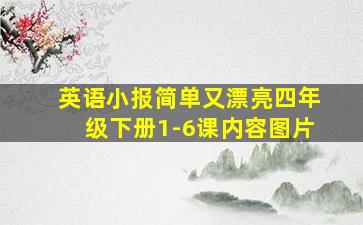 英语小报简单又漂亮四年级下册1-6课内容图片